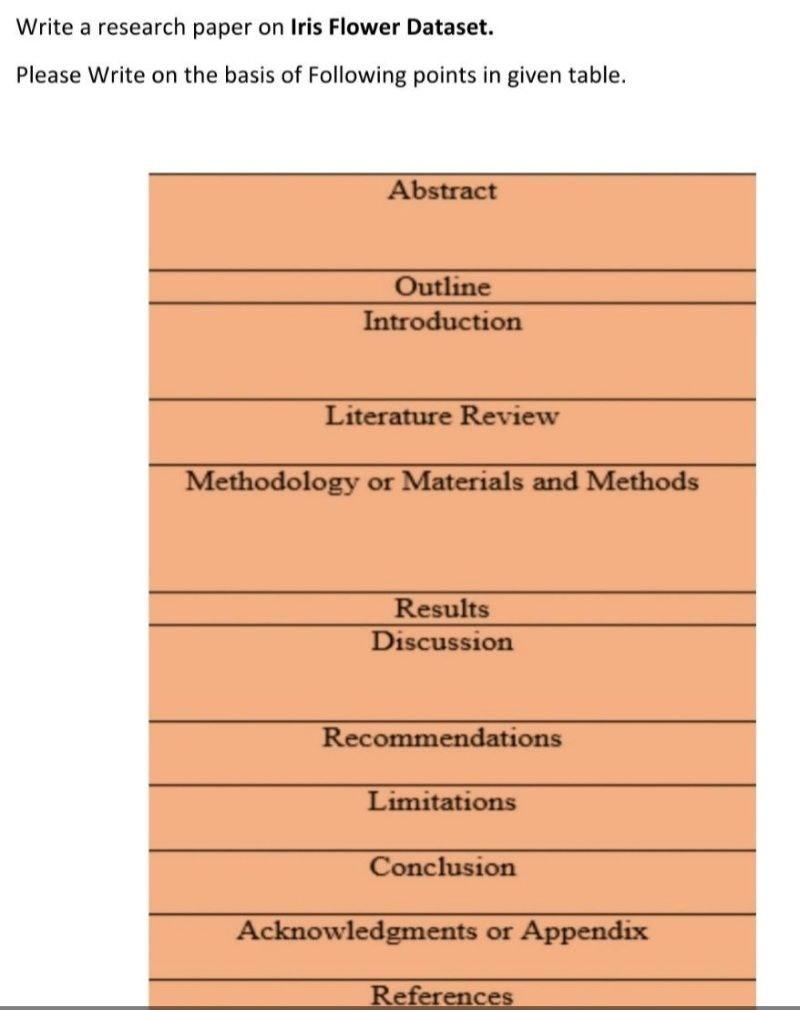 Write a research paper on Iris Flower Dataset.

Please Write on the basis of Following points in given table.

| Abstract |
|---|
| Outline |
| Introduction |
| Literature Review |
| Methodology or Materials and Methods |
| Results |
| Discussion |
| Recommendations |
| Limitations |
| Conclusion |
| Acknowledgments or Appendix |
| References |